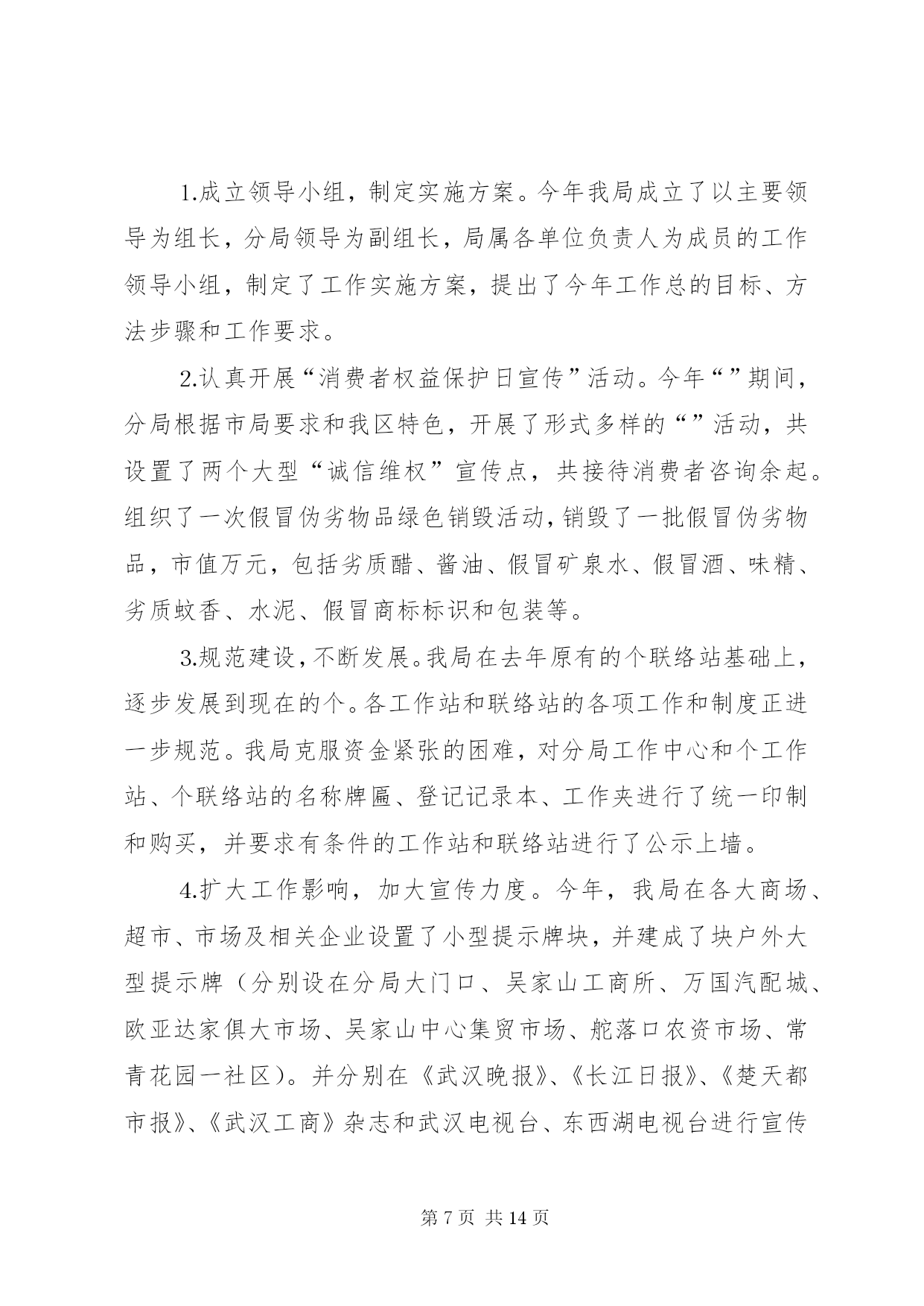 1.成立领导小组，制定实施方案。今年我局成立了以主要领导为组长，分局领导为副组长，局属各单位负责人为成员的工作领导小组，制定了工作实施方案，提出了今年工作总的目标、方法步骤和工作要求。

2.认真开展“消费者权益保护日宣传”活动。今年“”期间，分局根据市局要求和我区特色，开展了形式多样的“”活动，共设置了两个大型“诚信维权”宣传点，共接待消费者咨询余起。组织了一次假冒伪劣物品绿色销毁活动，销毁了一批假冒伪劣物品，市值万元，包括劣质醋、酱油、假冒矿泉水、假冒酒、味精、劣质蚊香、水泥、假冒商标标识和包装等。

3.规范建设，不断发展。我局在去年原有的个联络站基础上，逐步发展到现在的个。各工作站和联络站的各项工作和制度正进一步规范。我局克服资金紧张的困难，对分局工作中心和个工作站、个联络站的名称牌匾、登记记录本、工作夹进行了统一印制和购买，并要求有条件的工作站和联络站进行了公示上墙。

4.扩大工作影响，加大宣传力度。今年，我局在各大商场、超市、市场及相关企业设置了小型提示牌块，并建成了块户外大型提示牌（分别设在分局大门口、吴家山工商所、万国汽配城、欧亚达家俱大市场、吴家山中心集贸市场、舵落口农资市场、常青花园一社区）。并分别在《武汉晚报》、《长江日报》、《楚天都市报》、《武汉工商》杂志和武汉电视台、东西湖电视台进行宣传

第 7 页 共 14 页